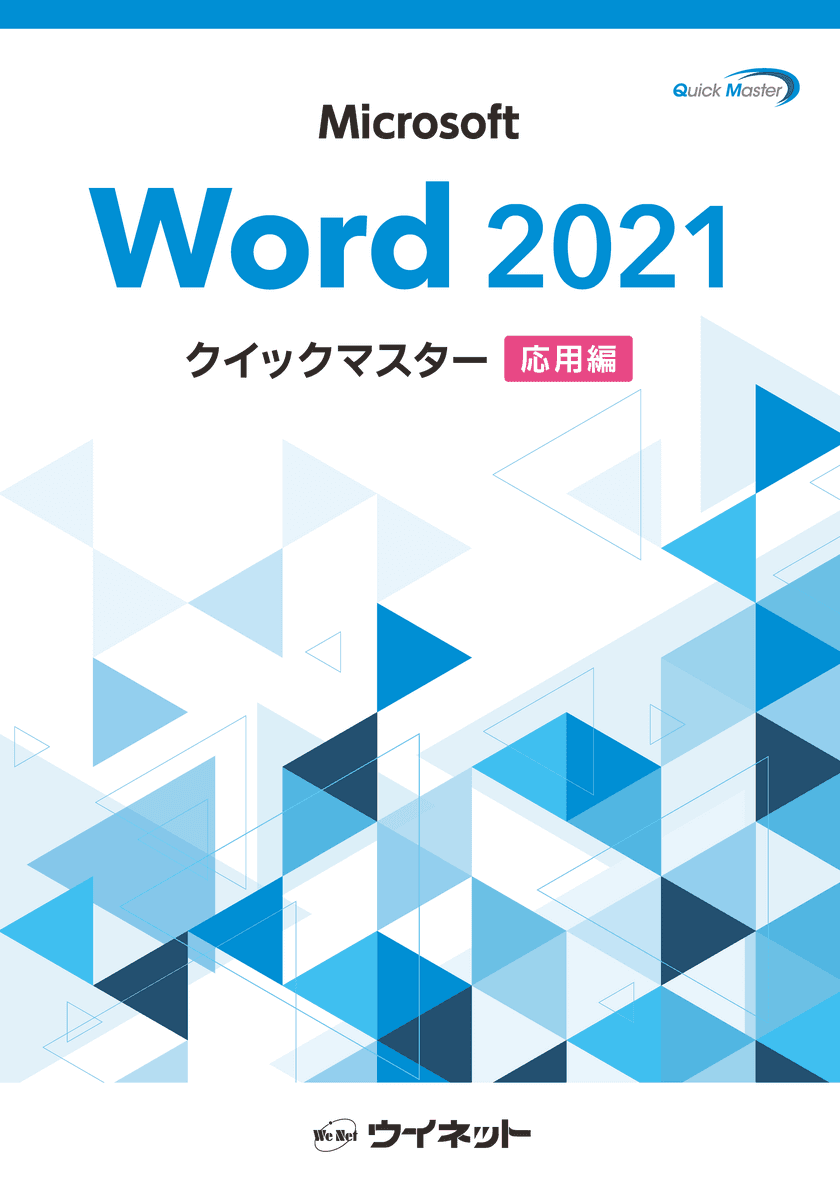 Quick Master

Microsoft

Word 2021

クイックマスター 応用編

We Net ウイネット